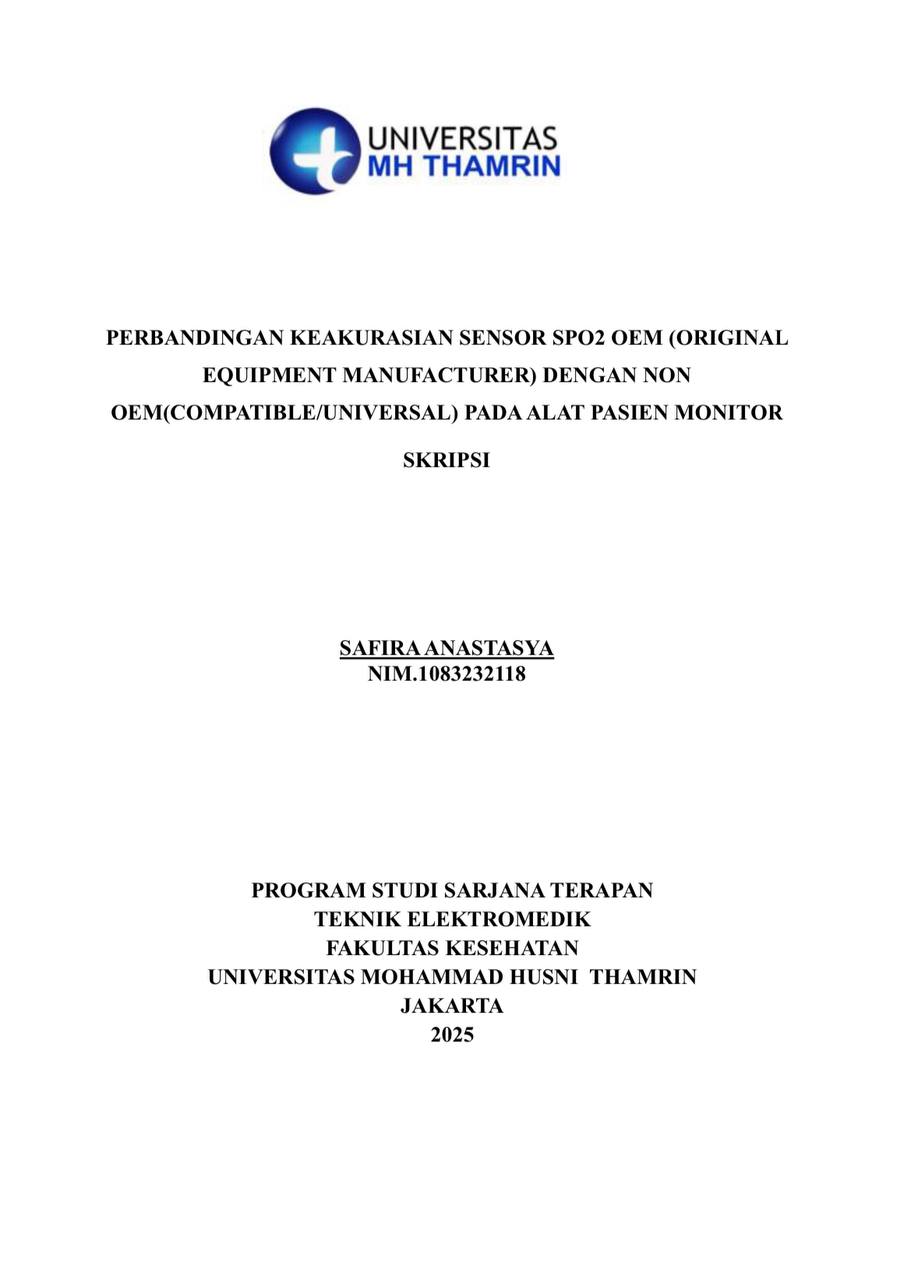 UNIVERSITAS
MH THAMRIN

PERBANDINGAN KEAKURASIAN SENSOR SPO2 OEM (ORIGINAL EQUIPMENT MANUFACTURER) DENGAN NON OEM(COMPATIBLE/UNIVERSAL) PADA ALAT PASIEN MONITOR

SKRIPSI

SAFIRA ANASTASYA
NIM.1083232118

PROGRAM STUDI SARJANA TERAPAN
TEKNIK ELEKTROMEDIK
FAKULTAS KESEHATAN
UNIVERSITAS MOHAMMAD HUSNI THAMRIN
JAKARTA
2025